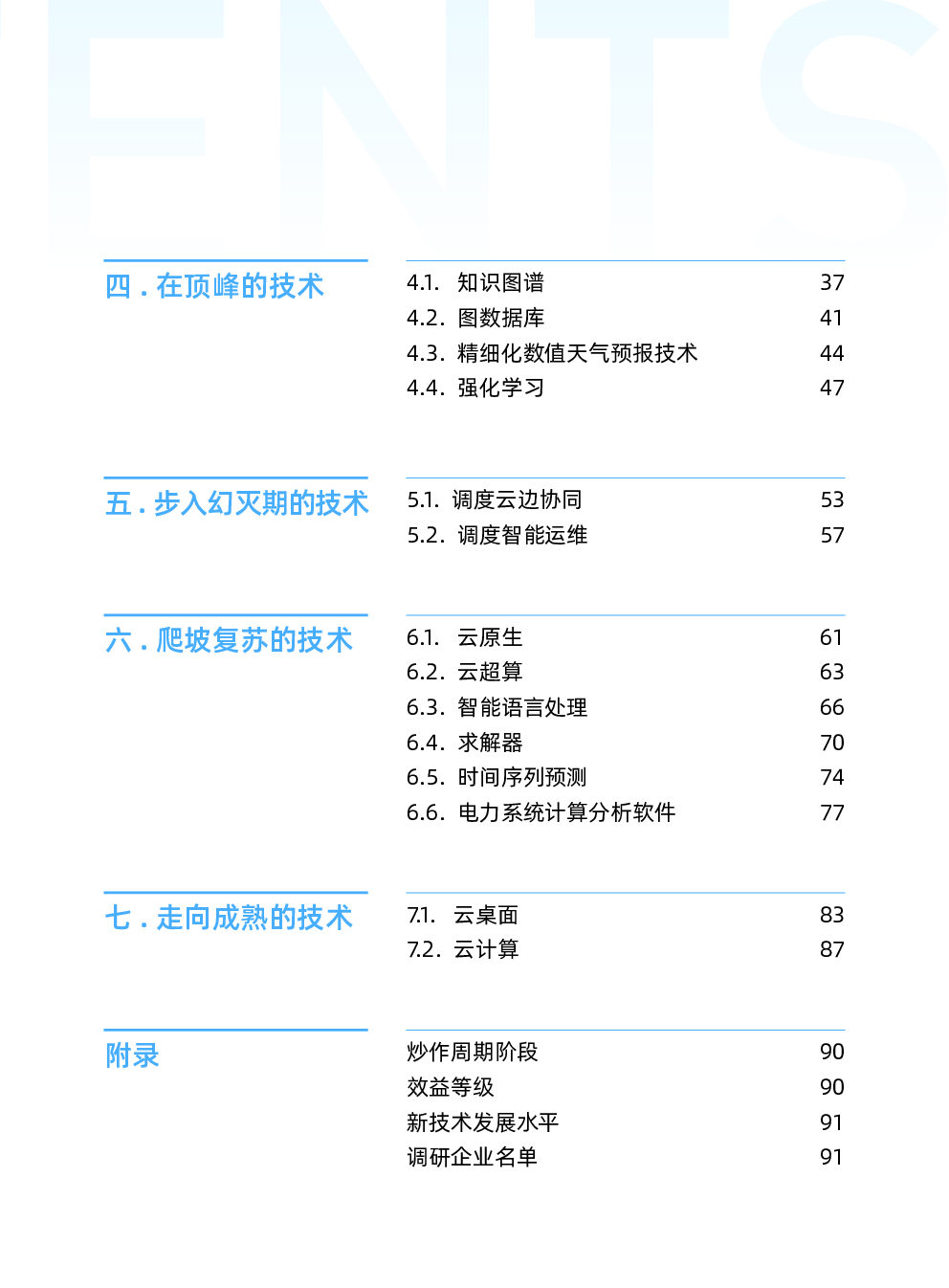 ENTS

四 . 在顶峰的技术

4.1. 知识图谱 37
4.2. 图数据库 41
4.3. 精细化数值天气预报技术 44
4.4. 强化学习 47

五 . 步入幻灭期的技术

5.1. 调度云边协同 53
5.2. 调度智能运维 57

六 . 爬坡复苏的技术

6.1. 云原生 61
6.2. 云超算 63
6.3. 智能语言处理 66
6.4. 求解器 70
6.5. 时间序列预测 74
6.6. 电力系统计算分析软件 77

七 . 走向成熟的技术

7.1. 云桌面 83
7.2. 云计算 87

附录

炒作周期阶段 90
效益等级 90
新技术发展水平 91
调研企业名单 91